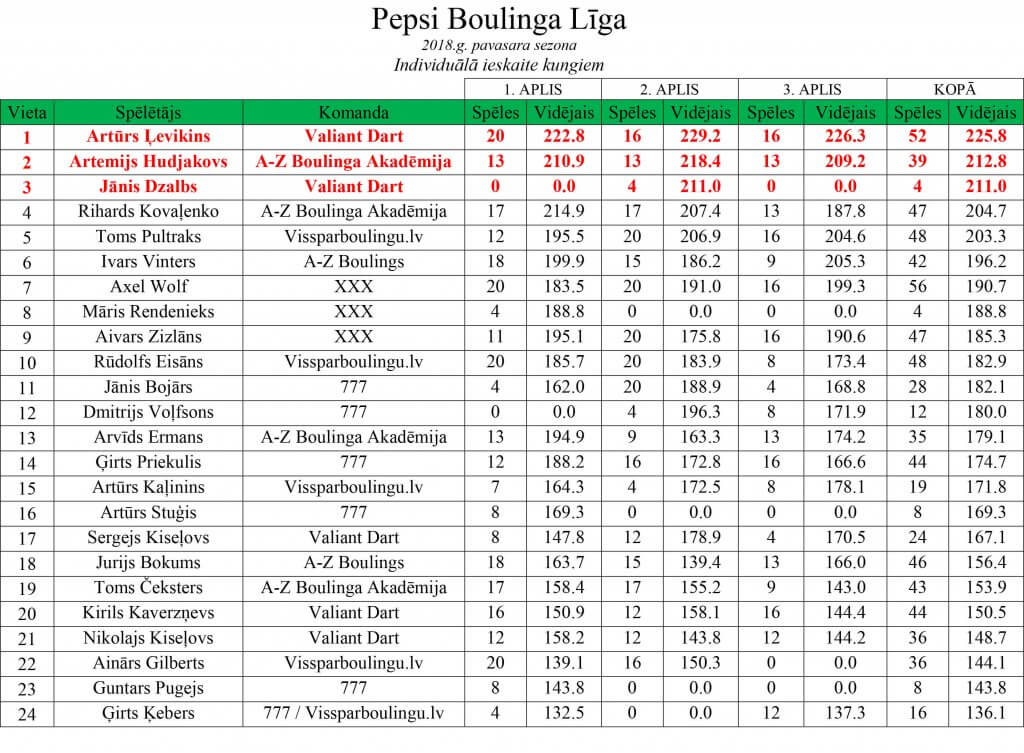 Pepsi Boulinga Līga

2018.g. pavasara sezona

Individuālā ieskaite kungiem

| | | | 1. APLIS | | 2. APLIS | | 3. APLIS | | KOPĀ | |
|---|---|---|---|---|---|---|---|---|---|---|
| Vieta | Spēlētājs | Komanda | Spēles | Vidējais | Spēles | Vidējais | Spēles | Vidējais | Spēles | Vidējais |
| 1 | Artūrs Ļevikins | Valiant Dart | 20 | 222.8 | 16 | 229.2 | 16 | 226.3 | 52 | 225.8 |
| 2 | Artemijs Hudjakovs | A-Z Boulinga Akadēmija | 13 | 210.9 | 13 | 218.4 | 13 | 209.2 | 39 | 212.8 |
| 3 | Jānis Dzalbs | Valiant Dart | 0 | 0.0 | 4 | 211.0 | 0 | 0.0 | 4 | 211.0 |
| 4 | Rihards Kovaļenko | A-Z Boulinga Akadēmija | 17 | 214.9 | 17 | 207.4 | 13 | 187.8 | 47 | 204.7 |
| 5 | Toms Pultraks | Vissparboulingu.lv | 12 | 195.5 | 20 | 206.9 | 16 | 204.6 | 48 | 203.3 |
| 6 | Ivars Vinters | A-Z Boulings | 18 | 199.9 | 15 | 186.2 | 9 | 205.3 | 42 | 196.2 |
| 7 | Axel Wolf | XXX | 20 | 183.5 | 20 | 191.0 | 16 | 199.3 | 56 | 190.7 |
| 8 | Māris Rendenieks | XXX | 4 | 188.8 | 0 | 0.0 | 0 | 0.0 | 4 | 188.8 |
| 9 | Aivars Zizlāns | XXX | 11 | 195.1 | 20 | 175.8 | 16 | 190.6 | 47 | 185.3 |
| 10 | Rūdolfs Eisāns | Vissparboulingu.lv | 20 | 185.7 | 20 | 183.9 | 8 | 173.4 | 48 | 182.9 |
| 11 | Jānis Bojārs | 777 | 4 | 162.0 | 20 | 188.9 | 4 | 168.8 | 28 | 182.1 |
| 12 | Dmitrijs Voļfsons | 777 | 0 | 0.0 | 4 | 196.3 | 8 | 171.9 | 12 | 180.0 |
| 13 | Arvīds Ermans | A-Z Boulinga Akadēmija | 13 | 194.9 | 9 | 163.3 | 13 | 174.2 | 35 | 179.1 |
| 14 | Ģirts Priekulis | 777 | 12 | 188.2 | 16 | 172.8 | 16 | 166.6 | 44 | 174.7 |
| 15 | Artūrs Kaļinins | Vissparboulingu.lv | 7 | 164.3 | 4 | 172.5 | 8 | 178.1 | 19 | 171.8 |
| 16 | Artūrs Stuģis | 777 | 8 | 169.3 | 0 | 0.0 | 0 | 0.0 | 8 | 169.3 |
| 17 | Sergejs Kiseļovs | Valiant Dart | 8 | 147.8 | 12 | 178.9 | 4 | 170.5 | 24 | 167.1 |
| 18 | Jurijs Bokums | A-Z Boulings | 18 | 163.7 | 15 | 139.4 | 13 | 166.0 | 46 | 156.4 |
| 19 | Toms Čeksters | A-Z Boulinga Akadēmija | 17 | 158.4 | 17 | 155.2 | 9 | 143.0 | 43 | 153.9 |
| 20 | Kirils Kaverzņevs | Valiant Dart | 16 | 150.9 | 12 | 158.1 | 16 | 144.4 | 44 | 150.5 |
| 21 | Nikolajs Kiseļovs | Valiant Dart | 12 | 158.2 | 12 | 143.8 | 12 | 144.2 | 36 | 148.7 |
| 22 | Ainārs Gilberts | Vissparboulingu.lv | 20 | 139.1 | 16 | 150.3 | 0 | 0.0 | 36 | 144.1 |
| 23 | Guntars Pugejs | 777 | 8 | 143.8 | 0 | 0.0 | 0 | 0.0 | 8 | 143.8 |
| 24 | Ģirts Ķebers | 777 / Vissparboulingu.lv | 4 | 132.5 | 0 | 0.0 | 12 | 137.3 | 16 | 136.1 |